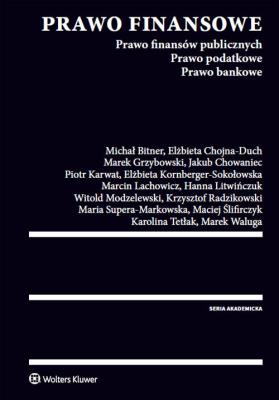 PRAWO FINANSOWE

Prawo finansów publicznych
Prawo podatkowe
Prawo bankowe

Michał Bitner, Elżbieta Chojna-Duch
Marek Grzybowski, Jakub Chowaniec
Piotr Karwat, Elżbieta Kornberger-Sokołowska
Marcin Lachowicz, Hanna Litwińczuk
Witold Modzelewski, Krzysztof Radzikowski
Maria Supera-Markowska, Maciej Ślifirczyk
Karolina Tetłak, Marek Waluga

SERIA AKADEMICKA

Wolters Kluwer